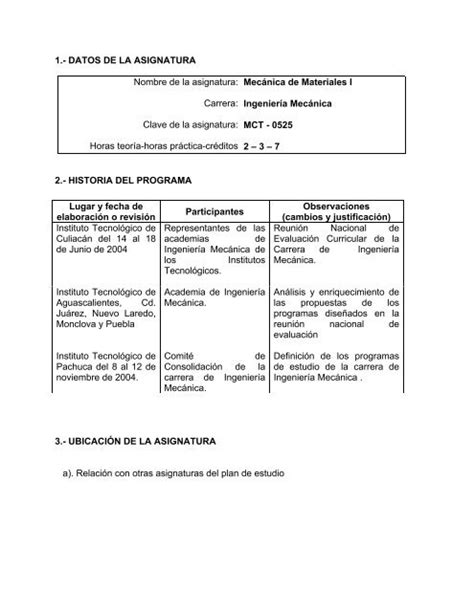 1.- DATOS DE LA ASIGNATURA

Nombre de la asignatura: Mecánica de Materiales I

Carrera: Ingeniería Mecánica

Clave de la asignatura: MCT - 0525

Horas teoría-horas práctica-créditos 2 – 3 – 7

2.- HISTORIA DEL PROGRAMA

| Lugar y fecha de elaboración o revisión | Participantes | Observaciones (cambios y justificación) |
|---|---|---|
| Instituto Tecnológico de Culiacán del 14 al 18 de Junio de 2004 | Representantes de las academias de Ingeniería Mecánica de los Institutos Tecnológicos. | Reunión Nacional de Evaluación Curricular de la Carrera de Ingeniería Mecánica. |
| Instituto Tecnológico de Aguascalientes, Cd. Juárez, Nuevo Laredo, Monclova y Puebla | Academia de Ingeniería Mecánica. | Análisis y enriquecimiento de las propuestas de los programas diseñados en la reunión nacional de evaluación |
| Instituto Tecnológico de Pachuca del 8 al 12 de noviembre de 2004. | Comité de Consolidación de la carrera de Ingeniería Mecánica. | Definición de los programas de estudio de la carrera de Ingeniería Mecánica . |

3.- UBICACIÓN DE LA ASIGNATURA

a). Relación con otras asignaturas del plan de estudio